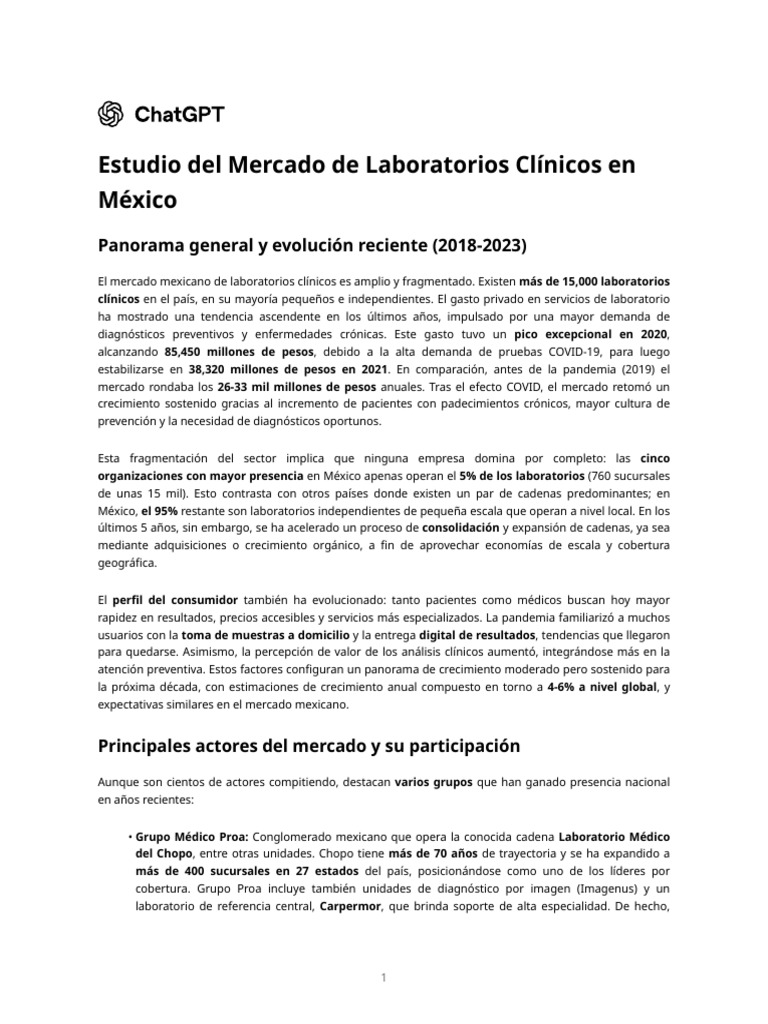 ChatGPT

Estudio del Mercado de Laboratorios Clínicos en México

Panorama general y evolución reciente (2018-2023)

El mercado mexicano de laboratorios clínicos es amplio y fragmentado. Existen más de 15,000 laboratorios clínicos en el país, en su mayoría pequeños e independientes. El gasto privado en servicios de laboratorio ha mostrado una tendencia ascendente en los últimos años, impulsado por una mayor demanda de diagnósticos preventivos y enfermedades crónicas. Este gasto tuvo un pico excepcional en 2020, alcanzando 85,450 millones de pesos, debido a la alta demanda de pruebas COVID-19, para luego estabilizarse en 38,320 millones de pesos en 2021. En comparación, antes de la pandemia (2019) el mercado rondaba los 26-33 mil millones de pesos anuales. Tras el efecto COVID, el mercado retomó un crecimiento sostenido gracias al incremento de pacientes con padecimientos crónicos, mayor cultura de prevención y la necesidad de diagnósticos oportunos.

Esta fragmentación del sector implica que ninguna empresa domina por completo: las cinco organizaciones con mayor presencia en México apenas operan el 5% de los laboratorios (760 sucursales de unas 15 mil). Esto contrasta con otros países donde existen un par de cadenas predominantes; en México, el 95% restante son laboratorios independientes de pequeña escala que operan a nivel local. En los últimos 5 años, sin embargo, se ha acelerado un proceso de consolidación y expansión de cadenas, ya sea mediante adquisiciones o crecimiento orgánico, a fin de aprovechar economías de escala y cobertura geográfica.

El perfil del consumidor también ha evolucionado: tanto pacientes como médicos buscan hoy mayor rapidez en resultados, precios accesibles y servicios más especializados. La pandemia familiarizó a muchos usuarios con la toma de muestras a domicilio y la entrega digital de resultados, tendencias que llegaron para quedarse. Asimismo, la percepción de valor de los análisis clínicos aumentó, integrándose más en la atención preventiva. Estos factores configuran un panorama de crecimiento moderado pero sostenido para la próxima década, con estimaciones de crecimiento anual compuesto en torno a 4-6% a nivel global, y expectativas similares en el mercado mexicano.

Principales actores del mercado y su participación

Aunque son cientos de actores compitiendo, destacan varios grupos que han ganado presencia nacional en años recientes:

• Grupo Médico Proa: Conglomerado mexicano que opera la conocida cadena Laboratorio Médico del Chopo, entre otras unidades. Chopo tiene más de 70 años de trayectoria y se ha expandido a más de 400 sucursales en 27 estados del país, posicionándose como uno de los líderes por cobertura. Grupo Proa incluye también unidades de diagnóstico por imagen (Imagenus) y un laboratorio de referencia central, Carpermor, que brinda soporte de alta especialidad. De hecho,

1